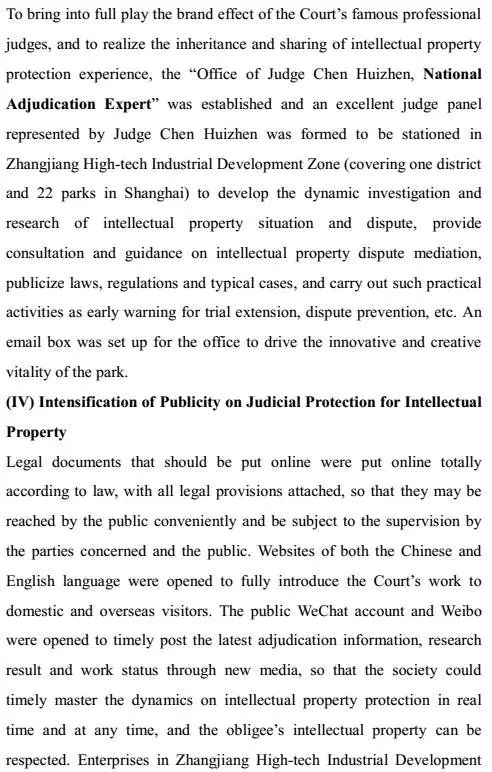 To bring into full play the brand effect of the Court's famous professional judges, and to realize the inheritance and sharing of intellectual property protection experience, the "Office of Judge Chen Huizhen, National Adjudication Expert" was established and an excellent judge panel represented by Judge Chen Huizhen was formed to be stationed in Zhangjiang High-tech Industrial Development Zone (covering one district and 22 parks in Shanghai) to develop the dynamic investigation and research of intellectual property situation and dispute, provide consultation and guidance on intellectual property dispute mediation, publicize laws, regulations and typical cases, and carry out such practical activities as early warning for trial extension, dispute prevention, etc. An email box was set up for the office to drive the innovative and creative vitality of the park.

(IV) Intensification of Publicity on Judicial Protection for Intellectual Property

Legal documents that should be put online were put online totally according to law, with all legal provisions attached, so that they may be reached by the public conveniently and be subject to the supervision by the parties concerned and the public. Websites of both the Chinese and English language were opened to fully introduce the Court's work to domestic and overseas visitors. The public WeChat account and Weibo were opened to timely post the latest adjudication information, research result and work status through new media, so that the society could timely master the dynamics on intellectual property protection in real time and at any time, and the obligee's intellectual property can be respected. Enterprises in Zhangjiang High-tech Industrial Development